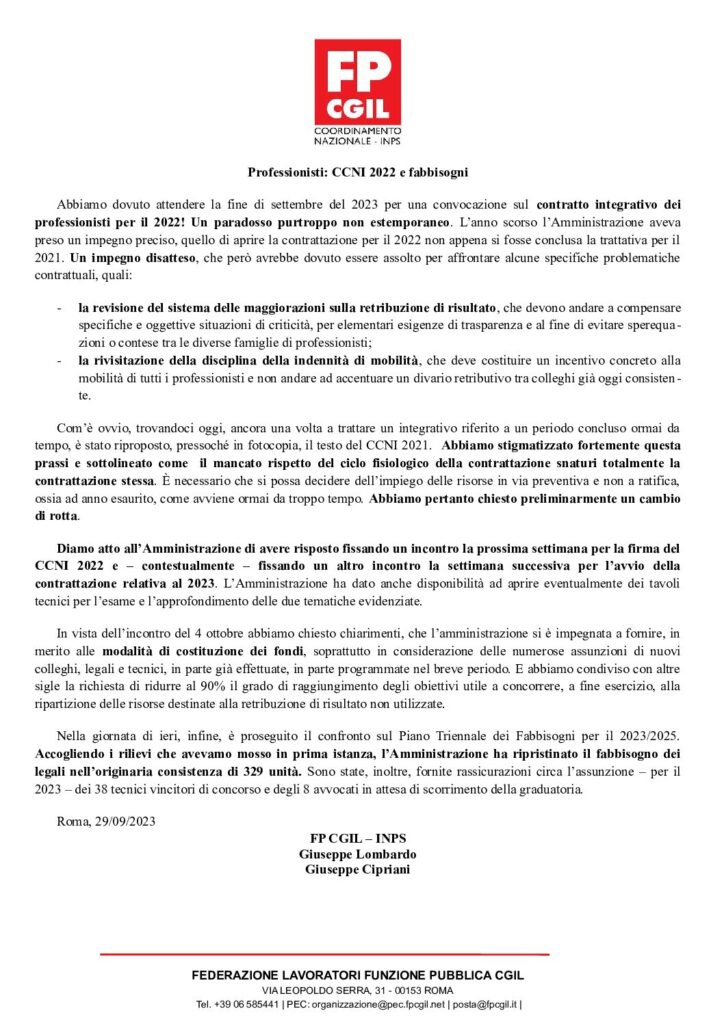 FP CGIL
COORDINAMENTO NAZIONALE - INPS

Professionisti: CCNI 2022 e fabbisogni

Abbiamo dovuto attendere la fine di settembre del 2023 per una convocazione sul contratto integrativo dei professionisti per il 2022! Un paradosso purtroppo non estemporaneo. L'anno scorso l'Amministrazione aveva preso un impegno preciso, quello di aprire la contrattazione per il 2022 non appena si fosse conclusa la trattativa per il 2021. Un impegno disatteso, che però avrebbe dovuto essere assolto per affrontare alcune specifiche problematiche contrattuali, quali:

- la revisione del sistema delle maggiorazioni sulla retribuzione di risultato, che devono andare a compensare specifiche e oggettive situazioni di criticità, per elementari esigenze di trasparenza e al fine di evitare sperequazioni o contese tra le diverse famiglie di professionisti;
- la rivisitazione della disciplina della indennità di mobilità, che deve costituire un incentivo concreto alla mobilità di tutti i professionisti e non andare ad accentuare un divario retributivo tra colleghi già oggi consistente.

Com'è ovvio, trovandoci oggi, ancora una volta a trattare un integrativo riferito a un periodo concluso ormai da tempo, è stato riproposto, pressoché in fotocopia, il testo del CCNI 2021. Abbiamo stigmatizzato fortemente questa prassi e sottolineato come il mancato rispetto del ciclo fisiologico della contrattazione snaturi totalmente la contrattazione stessa. È necessario che si possa decidere dell'impiego delle risorse in via preventiva e non a ratifica, ossia ad anno esaurito, come avviene ormai da troppo tempo. Abbiamo pertanto chiesto preliminarmente un cambio di rotta.

Diamo atto all'Amministrazione di avere risposto fissando un incontro la prossima settimana per la firma del CCNI 2022 e – contestualmente – fissando un altro incontro la settimana successiva per l'avvio della contrattazione relativa al 2023. L'Amministrazione ha dato anche disponibilità ad aprire eventualmente dei tavoli tecnici per l'esame e l'approfondimento delle due tematiche evidenziate.

In vista dell'incontro del 4 ottobre abbiamo chiesto chiarimenti, che l'amministrazione si è impegnata a fornire, in merito alle modalità di costituzione dei fondi, soprattutto in considerazione delle numerose assunzioni di nuovi colleghi, legali e tecnici, in parte già effettuate, in parte programmate nel breve periodo. E abbiamo condiviso con altre sigle la richiesta di ridurre al 90% il grado di raggiungimento degli obiettivi utile a concorrere, a fine esercizio, alla ripartizione delle risorse destinate alla retribuzione di risultato non utilizzate.

Nella giornata di ieri, infine, è proseguito il confronto sul Piano Triennale dei Fabbisogni per il 2023/2025. Accogliendo i rilievi che avevamo mosso in prima istanza, l'Amministrazione ha ripristinato il fabbisogno dei legali nell'originaria consistenza di 329 unità. Sono state, inoltre, fornite rassicurazioni circa l'assunzione – per il 2023 – dei 38 tecnici vincitori di concorso e degli 8 avvocati in attesa di scorrimento della graduatoria.

Roma, 29/09/2023

FP CGIL – INPS
Giuseppe Lombardo
Giuseppe Cipriani

FEDERAZIONE LAVORATORI FUNZIONE PUBBLICA CGIL
VIA LEOPOLDO SERRA, 31 - 00153 ROMA
Tel. +39 06 585441 | PEC: organizzazione@pec.fpcgil.net | posta@fpcgil.it |